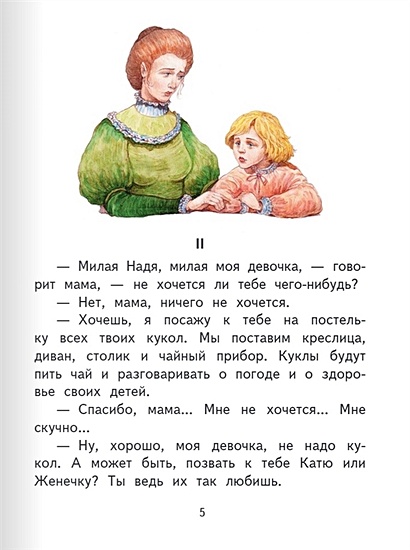 II

— Милая Надя, милая моя девочка, — говорит мама, — не хочется ли тебе чего-нибудь?

— Нет, мама, ничего не хочется.

— Хочешь, я посажу к тебе на постельку всех твоих кукол. Мы поставим креслица, диван, столик и чайный прибор. Куклы будут пить чай и разговаривать о погоде и о здоровье своих детей.

— Спасибо, мама... Мне не хочется... Мне скучно...

— Ну, хорошо, моя девочка, не надо кукол. А может быть, позвать к тебе Катю или Женечку? Ты ведь их так любишь.

5